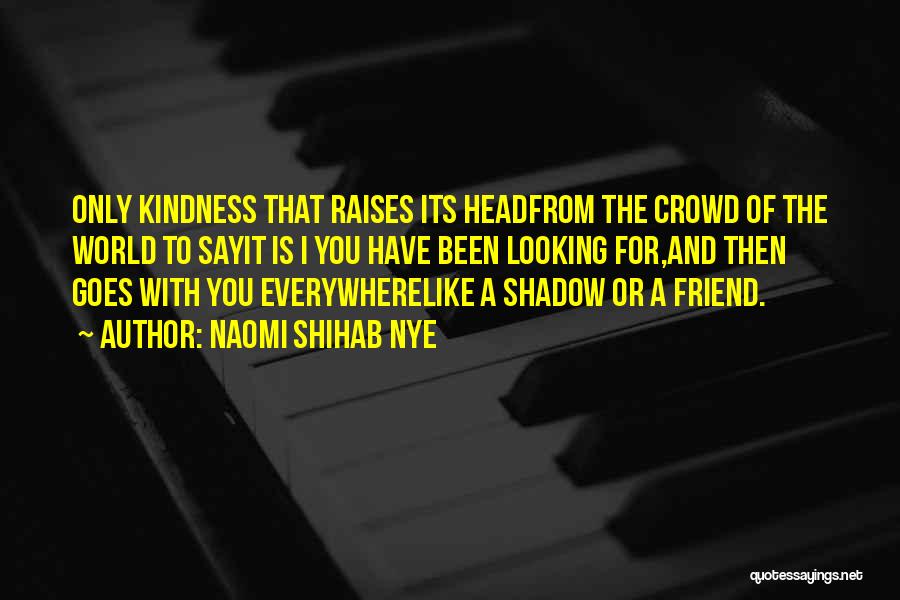 ONLY KINDNESS THAT RAISES ITS HEADFROM THE CROWD OF THE WORLD TO SAYIT IS I YOU HAVE BEEN LOOKING FOR,AND THEN GOES WITH YOU EVERYWHERELIKE A SHADOW OR A FRIEND.

~ AUTHOR: NAOMI SHIHAB NYE

quotessayings.net